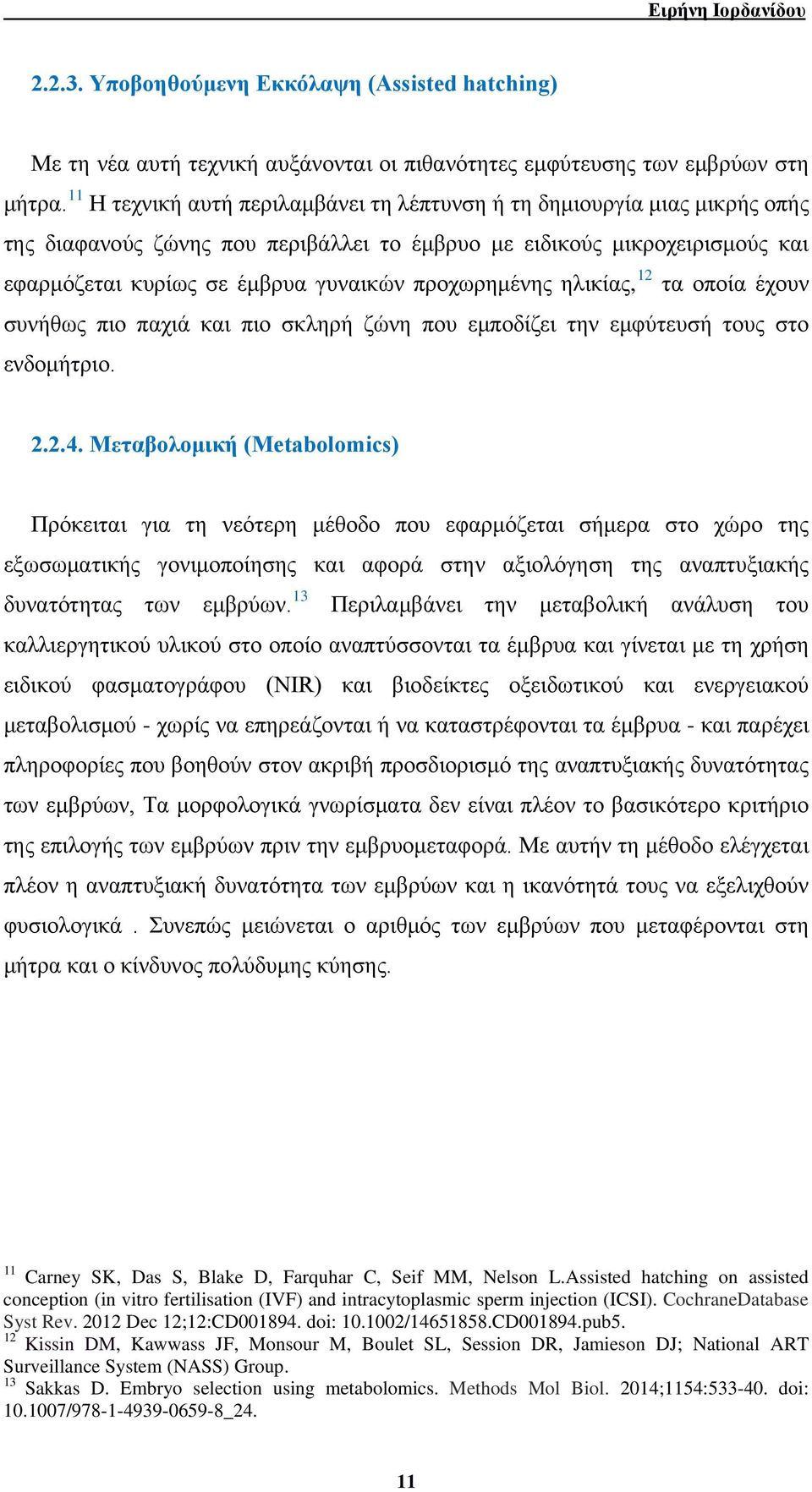 Ειρήνη Ιορδανίδου

2.2.3. Υποβοηθούμενη Εκκόλαψη (Assisted hatching)

Με τη νέα αυτή τεχνική αυξάνονται οι πιθανότητες εμφύτευσης των εμβρύων στη μήτρα. $^{11}$ Η τεχνική αυτή περιλαμβάνει τη λέπτυνση ή τη δημιουργία μιας μικρής οπής της διαφανούς ζώνης που περιβάλλει το έμβρυο με ειδικούς μικροχειρισμούς και εφαρμόζεται κυρίως σε έμβρυα γυναικών προχωρημένης ηλικίας, $^{12}$ τα οποία έχουν συνήθως πιο παχιά και πιο σκληρή ζώνη που εμποδίζει την εμφύτευσή τους στο ενδομήτριο.

2.2.4. Μεταβολομική (Metabolomics)

Πρόκειται για τη νεότερη μέθοδο που εφαρμόζεται σήμερα στο χώρο της εξωσωματικής γονιμοποίησης και αφορά στην αξιολόγηση της αναπτυξιακής δυνατότητας των εμβρύων. $^{13}$ Περιλαμβάνει την μεταβολική ανάλυση του καλλιεργητικού υλικού στο οποίο αναπτύσσονται τα έμβρυα και γίνεται με τη χρήση ειδικού φασματογράφου (NIR) και βιοδείκτες οξειδωτικού και ενεργειακού μεταβολισμού - χωρίς να επηρεάζονται ή να καταστρέφονται τα έμβρυα - και παρέχει πληροφορίες που βοηθούν στον ακριβή προσδιορισμό της αναπτυξιακής δυνατότητας των εμβρύων, Τα μορφολογικά γνωρίσματα δεν είναι πλέον το βασικότερο κριτήριο της επιλογής των εμβρύων πριν την εμβρυομεταφορά. Με αυτήν τη μέθοδο ελέγχεται πλέον η αναπτυξιακή δυνατότητα των εμβρύων και η ικανότητά τους να εξελιχθούν φυσιολογικά . Συνεπώς μειώνεται ο αριθμός των εμβρύων που μεταφέρονται στη μήτρα και ο κίνδυνος πολύδυμης κύησης.

$^{11}$ Carney SK, Das S, Blake D, Farquhar C, Seif MM, Nelson L.Assisted hatching on assisted conception (in vitro fertilisation (IVF) and intracytoplasmic sperm injection (ICSI). CochraneDatabase Syst Rev. 2012 Dec 12;12:CD001894. doi: 10.1002/14651858.CD001894.pub5.
$^{12}$ Kissin DM, Kawwass JF, Monsour M, Boulet SL, Session DR, Jamieson DJ; National ART Surveillance System (NASS) Group.
$^{13}$ Sakkas D. Embryo selection using metabolomics. Methods Mol Biol. 2014;1154:533-40. doi: 10.1007/978-1-4939-0659-8_24.

11